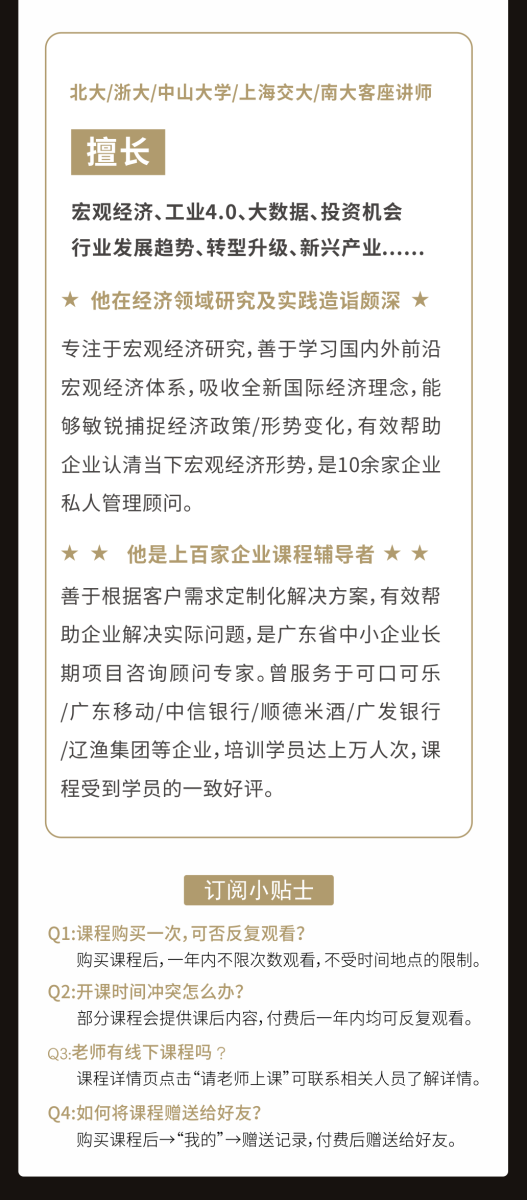 北大/浙大/中山大学/上海交大/南大客座讲师

擅长

宏观经济、工业4.0、大数据、投资机会
行业发展趋势、转型升级、新兴产业......

★ 他在经济领域研究及实践造诣颇深 ★

专注于宏观经济研究，善于学习国内外前沿宏观经济体系，吸收全新国际经济理念，能够敏锐捕捉经济政策/形势变化，有效帮助企业认清当下宏观经济形势，是10余家企业私人管理顾问。

★ ★ 他是上百家企业课程辅导者 ★ ★

善于根据客户需求定制化解决方案，有效帮助企业解决实际问题，是广东省中小企业长期项目咨询顾问专家。曾服务于可口可乐/广东移动/中信银行/顺德米酒/广发银行/辽渔集团等企业，培训学员达上万人次，课程受到学员的一致好评。

订阅小贴士

Q1:课程购买一次，可否反复观看?
购买课程后，一年内不限次数观看，不受时间地点的限制。

Q2:开课时间冲突怎么办?
部分课程会提供课后内容，付费后一年内均可反复观看。

Q3:老师有线下课程吗？
课程详情页点击“请老师上课”可联系相关人员了解详情。

Q4:如何将课程赠送给好友?
购买课程后→“我的”→赠送记录，付费后赠送给好友。